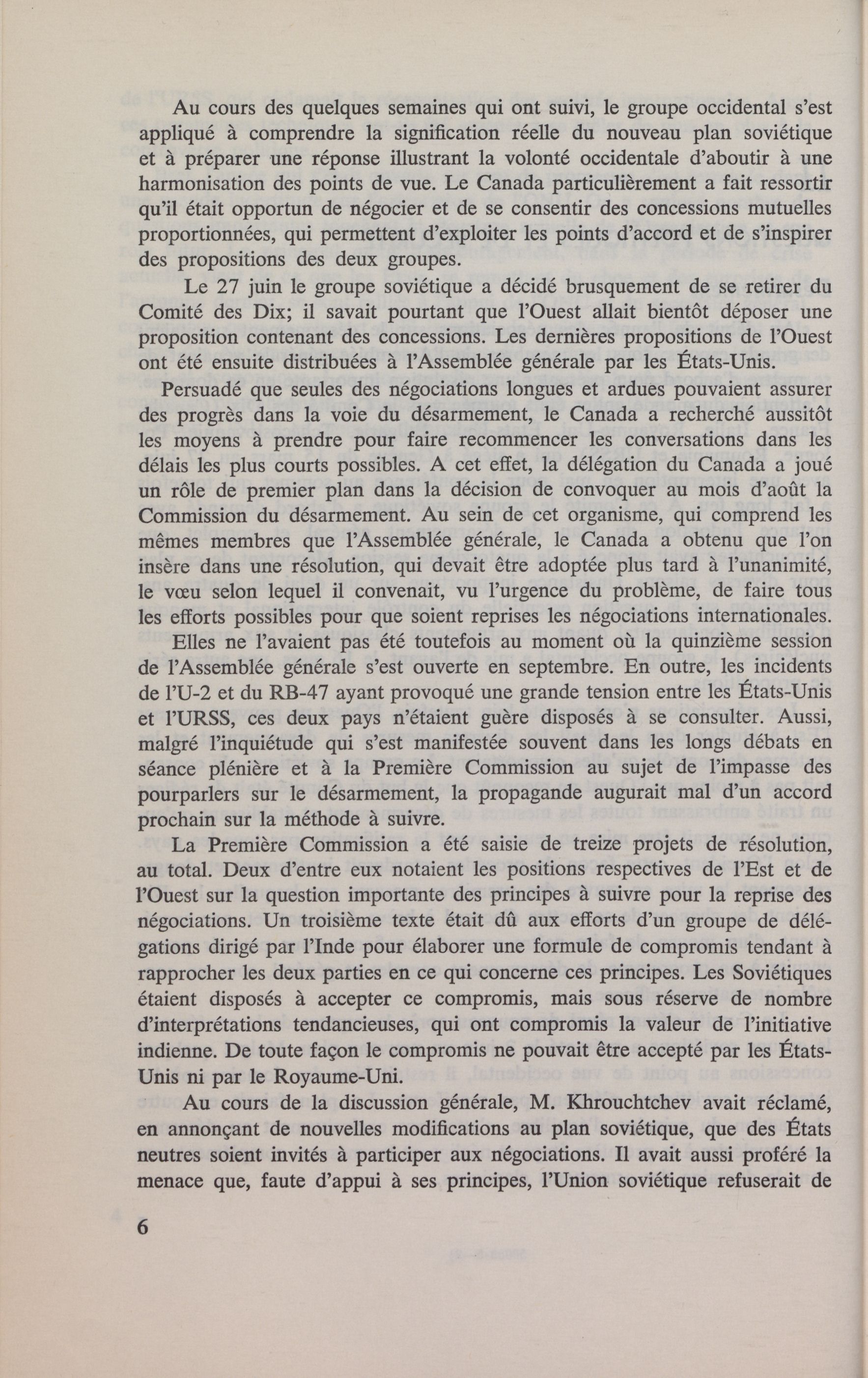 Au cours des quelques semaines qui ont suivi, le groupe occidental s'est appliqué à comprendre la signification réelle du nouveau plan soviétique et à préparer une réponse illustrant la volonté occidentale d'aboutir à une harmonisation des points de vue. Le Canada particulièrement a fait ressortir qu'il était opportun de négocier et de se consentir des concessions mutuelles proportionnées, qui permettent d'exploiter les points d'accord et de s'inspirer des propositions des deux groupes.

Le 27 juin le groupe soviétique a décidé brusquement de se retirer du Comité des Dix; il savait pourtant que l'Ouest allait bientôt déposer une proposition contenant des concessions. Les dernières propositions de l'Ouest ont été ensuite distribuées à l'Assemblée générale par les États-Unis.

Persuadé que seules des négociations longues et ardues pouvaient assurer des progrès dans la voie du désarmement, le Canada a recherché aussitôt les moyens à prendre pour faire recommencer les conversations dans les délais les plus courts possibles. A cet effet, la délégation du Canada a joué un rôle de premier plan dans la décision de convoquer au mois d'août la Commission du désarmement. Au sein de cet organisme, qui comprend les mêmes membres que l'Assemblée générale, le Canada a obtenu que l'on insère dans une résolution, qui devait être adoptée plus tard à l'unanimité, le vœu selon lequel il convenait, vu l'urgence du problème, de faire tous les efforts possibles pour que soient reprises les négociations internationales.

Elles ne l'avaient pas été toutefois au moment où la quinzième session de l'Assemblée générale s'est ouverte en septembre. En outre, les incidents de l'U-2 et du RB-47 ayant provoqué une grande tension entre les États-Unis et l'URSS, ces deux pays n'étaient guère disposés à se consulter. Aussi, malgré l'inquiétude qui s'est manifestée souvent dans les longs débats en séance plénière et à la Première Commission au sujet de l'impasse des pourparlers sur le désarmement, la propagande augurait mal d'un accord prochain sur la méthode à suivre.

La Première Commission a été saisie de treize projets de résolution, au total. Deux d'entre eux notaient les positions respectives de l'Est et de l'Ouest sur la question importante des principes à suivre pour la reprise des négociations. Un troisième texte était dû aux efforts d'un groupe de délégations dirigé par l'Inde pour élaborer une formule de compromis tendant à rapprocher les deux parties en ce qui concerne ces principes. Les Soviétiques étaient disposés à accepter ce compromis, mais sous réserve de nombre d'interprétations tendancieuses, qui ont compromis la valeur de l'initiative indienne. De toute façon le compromis ne pouvait être accepté par les États-Unis ni par le Royaume-Uni.

Au cours de la discussion générale, M. Khrouchtchev avait réclamé, en annonçant de nouvelles modifications au plan soviétique, que des États neutres soient invités à participer aux négociations. Il avait aussi proféré la menace que, faute d'appui à ses principes, l'Union soviétique refuserait de

6